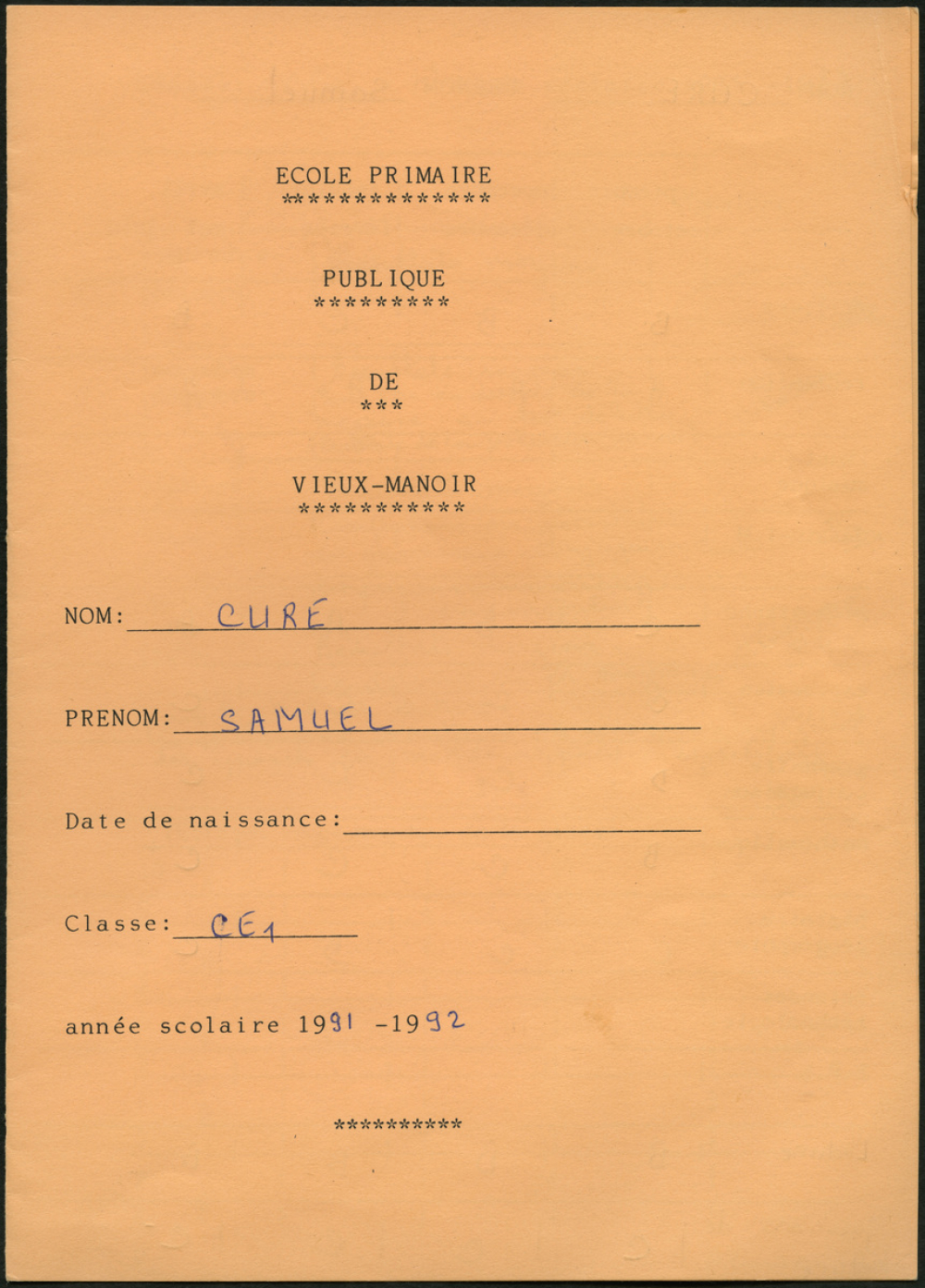 ECOLE PRIMAIRE
**************

PUBLIQUE
*********

DE
***

VIEUX-MANOIR
***********

NOM: CURÉ

PRENOM: SAMUEL

Date de naissance:

Classe: CE1

année scolaire 1991 -1992

**********